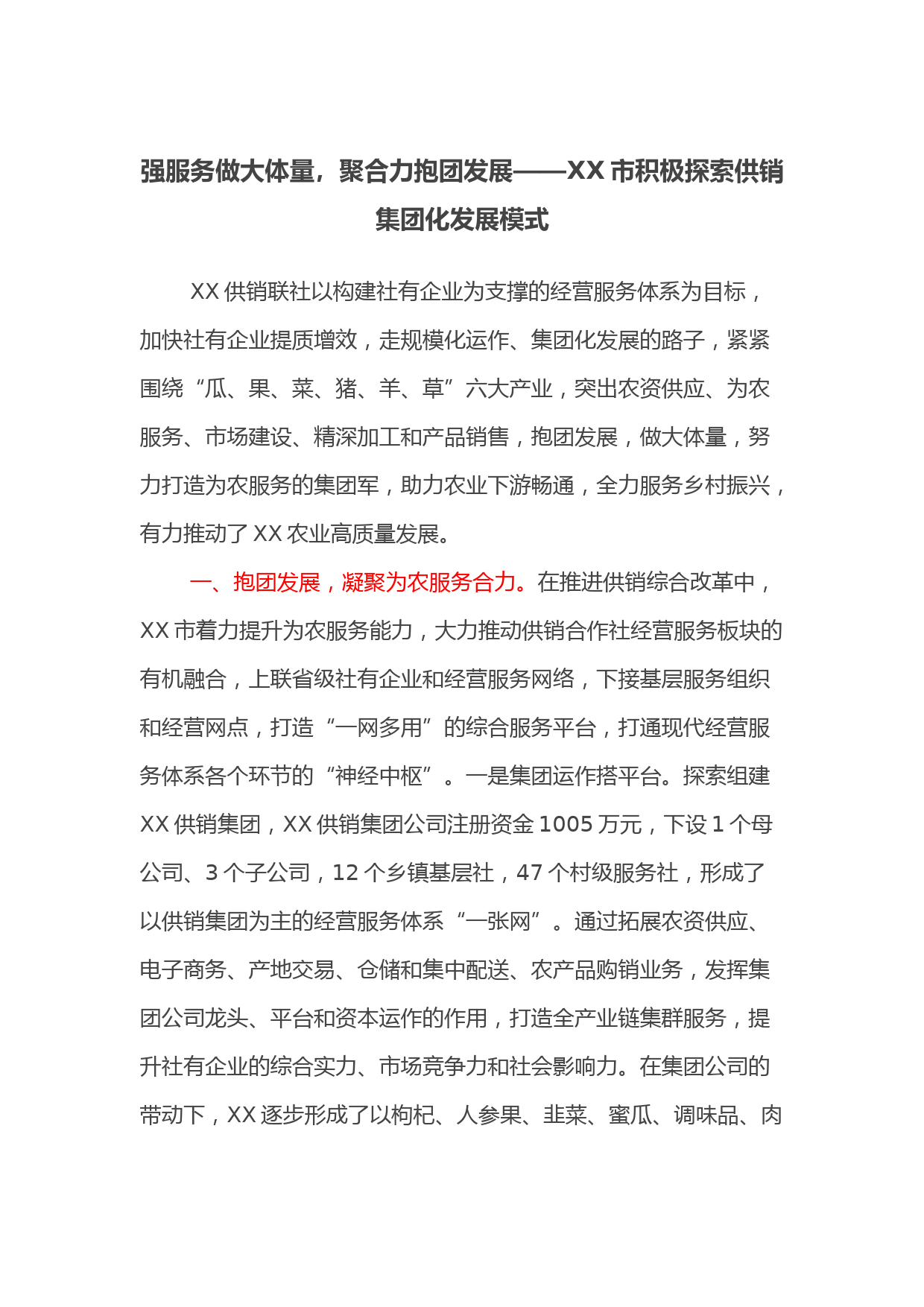 强服务做大体量，聚合力抱团发展——XX 市积极探索供销集团化发展模式

XX 供销联社以构建社有企业为支撑的经营服务体系为目标，加快社有企业提质增效，走规模化运作、集团化发展的路子，紧紧围绕“瓜、果、菜、猪、羊、草”六大产业，突出农资供应、为农服务、市场建设、精深加工和产品销售，抱团发展，做大体量，努力打造为农服务的集团军，助力农业下游畅通，全力服务乡村振兴，有力推动了 XX 农业高质量发展。

一、抱团发展，凝聚为农服务合力。在推进供销综合改革中，XX 市着力提升为农服务能力，大力推动供销合作社经营服务板块的有机融合，上联省级社有企业和经营服务网络，下接基层服务组织和经营网点，打造“一网多用”的综合服务平台，打通现代经营服务体系各个环节的“神经中枢”。一是集团运作搭平台。探索组建 XX 供销集团，XX 供销集团公司注册资金 1005 万元，下设 1 个母公司、3 个子公司，12 个乡镇基层社，47 个村级服务社，形成了以供销集团为主的经营服务体系“一张网”。通过拓展农资供应、电子商务、产地交易、仓储和集中配送、农产品购销业务，发挥集团公司龙头、平台和资本运作的作用，打造全产业链集群服务，提升社有企业的综合实力、市场竞争力和社会影响力。在集团公司的带动下，XX 逐步形成了以枸杞、人参果、韭菜、蜜瓜、调味品、肉